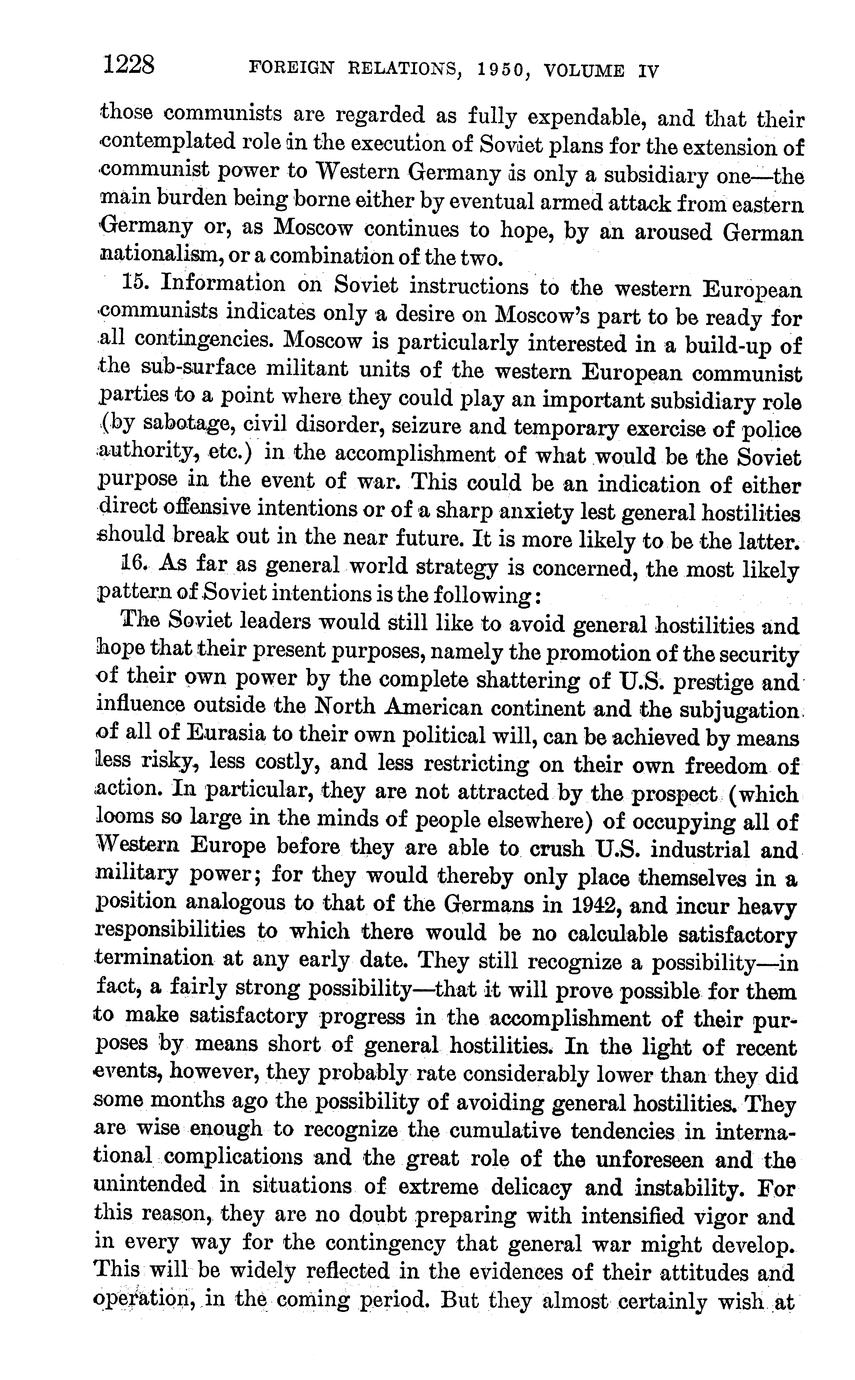 1228 FOREIGN RELATIONS, 1950, VOLUME IV

those communists are regarded as fully expendable, and that their contemplated role in the execution of Soviet plans for the extension of communist power to Western Germany is only a subsidiary one—the main burden being borne either by eventual armed attack from eastern Germany or, as Moscow continues to hope, by an aroused German nationalism, or a combination of the two.

15. Information on Soviet instructions to the western European communists indicates only a desire on Moscow's part to be ready for all contingencies. Moscow is particularly interested in a build-up of the sub-surface militant units of the western European communist parties to a point where they could play an important subsidiary role (by sabotage, civil disorder, seizure and temporary exercise of police authority, etc.) in the accomplishment of what would be the Soviet purpose in the event of war. This could be an indication of either direct offensive intentions or of a sharp anxiety lest general hostilities should break out in the near future. It is more likely to be the latter.

16. As far as general world strategy is concerned, the most likely pattern of Soviet intentions is the following:

The Soviet leaders would still like to avoid general hostilities and hope that their present purposes, namely the promotion of the security of their own power by the complete shattering of U.S. prestige and influence outside the North American continent and the subjugation of all of Eurasia to their own political will, can be achieved by means less risky, less costly, and less restricting on their own freedom of action. In particular, they are not attracted by the prospect (which looms so large in the minds of people elsewhere) of occupying all of Western Europe before they are able to crush U.S. industrial and military power; for they would thereby only place themselves in a position analogous to that of the Germans in 1942, and incur heavy responsibilities to which there would be no calculable satisfactory termination at any early date. They still recognize a possibility—in fact, a fairly strong possibility—that it will prove possible for them to make satisfactory progress in the accomplishment of their purposes by means short of general hostilities. In the light of recent events, however, they probably rate considerably lower than they did some months ago the possibility of avoiding general hostilities. They are wise enough to recognize the cumulative tendencies in international complications and the great role of the unforeseen and the unintended in situations of extreme delicacy and instability. For this reason, they are no doubt preparing with intensified vigor and in every way for the contingency that general war might develop. This will be widely reflected in the evidences of their attitudes and operation, in the coming period. But they almost certainly wish at